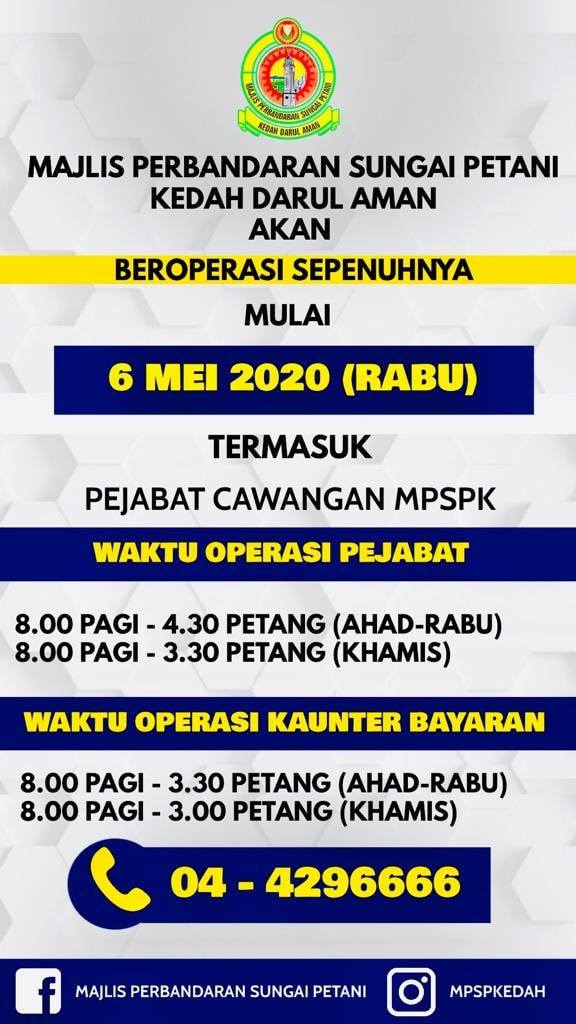 MAJLIS PERBANDARAN SUNGAI PETANI
KEDAH DARUL AMAN

MAJLIS PERBANDARAN SUNGAI PETANI
KEDAH DARUL AMAN
AKAN

BEROPERASI SEPENUHNYA

MULAI

6 MEI 2020 (RABU)

TERMASUK

PEJABAT CAWANGAN MPSPK

WAKTU OPERASI PEJABAT

8.00 PAGI - 4.30 PETANG (AHAD-RABU)
8.00 PAGI - 3.30 PETANG (KHAMIS)

WAKTU OPERASI KAUNTER BAYARAN

8.00 PAGI - 3.30 PETANG (AHAD-RABU)
8.00 PAGI - 3.00 PETANG (KHAMIS)

04 - 4296666

MAJLIS PERBANDARAN SUNGAI PETANI

MPSPKEDAH